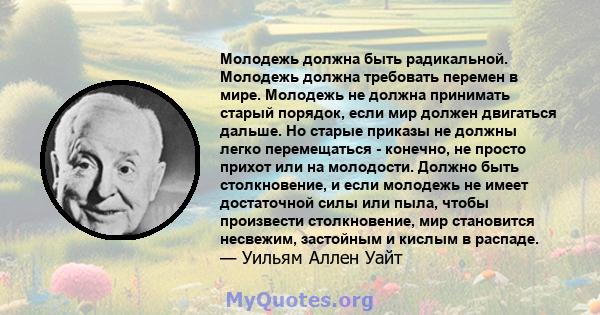 Молодежь должна быть радикальной. Молодежь должна требовать перемен в мире. Молодежь не должна принимать старый порядок, если мир должен двигаться дальше. Но старые приказы не должны легко перемещаться - конечно, не просто прихот или на молодости. Должно быть столкновение, и если молодежь не имеет достаточной силы или пыла, чтобы произвести столкновение, мир становится несвежим, застойным и кислым в распаде.
— Уильям Аллен Уайт

MyQuotes.org